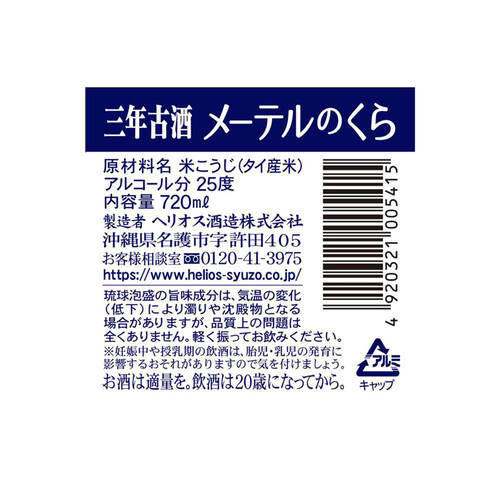 三年古酒 メーテルのくら

原材料名 米こうじ(タイ産米)
アルコール分 25度
内容量 720mℓ
製造者 ヘリオス酒造株式会社
沖縄県名護市字許田405
お客様相談室 0120-41-3975
https://www.helios-syuzo.co.jp/

琉球泡盛の旨味成分は、気温の変化(低下)により濁りや沈殿物となる場合がありますが、品質上の問題は全くありません。軽く振ってお飲みください。
※妊娠中や授乳期の飲酒は、胎児・乳児の発育に影響するおそれがありますので気を付けましょう。
お酒は適量を。飲酒は20歳になってから。

4 920321 005415

アルミ
キャップ